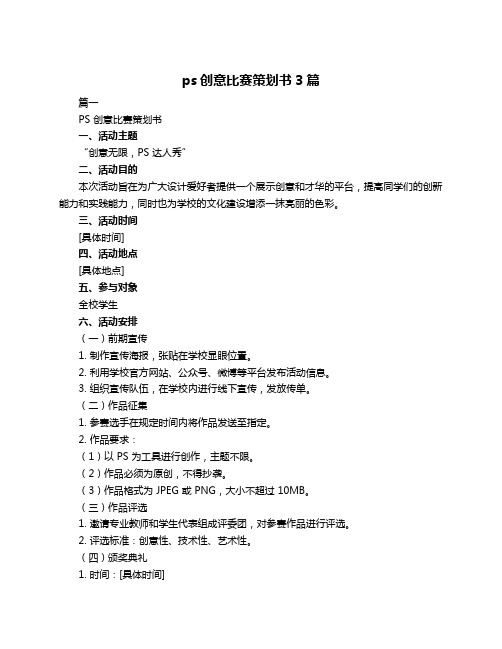 ps 创意比赛策划书 3 篇

篇一

PS 创意比赛策划书

一、活动主题

“创意无限，PS 达人秀”

二、活动目的

本次活动旨在为广大设计爱好者提供一个展示创意和才华的平台，提高同学们的创新能力和实践能力，同时也为学校的文化建设增添一抹亮丽的色彩。

三、活动时间

[具体时间]

四、活动地点

[具体地点]

五、参与对象

全校学生

六、活动安排

（一）前期宣传

1. 制作宣传海报，张贴在学校显眼位置。

2. 利用学校官方网站、公众号、微博等平台发布活动信息。

3. 组织宣传队伍，在学校内进行线下宣传，发放传单。

（二）作品征集

1. 参赛选手在规定时间内将作品发送至指定。

2. 作品要求：

（1）以 PS 为工具进行创作，主题不限。

（2）作品必须为原创，不得抄袭。

（3）作品格式为 JPEG 或 PNG，大小不超过 10MB。

（三）作品评选

1. 邀请专业教师和学生代表组成评委团，对参赛作品进行评选。

2. 评选标准：创意性、技术性、艺术性。

（四）颁奖典礼

1. 时间：[具体时间]